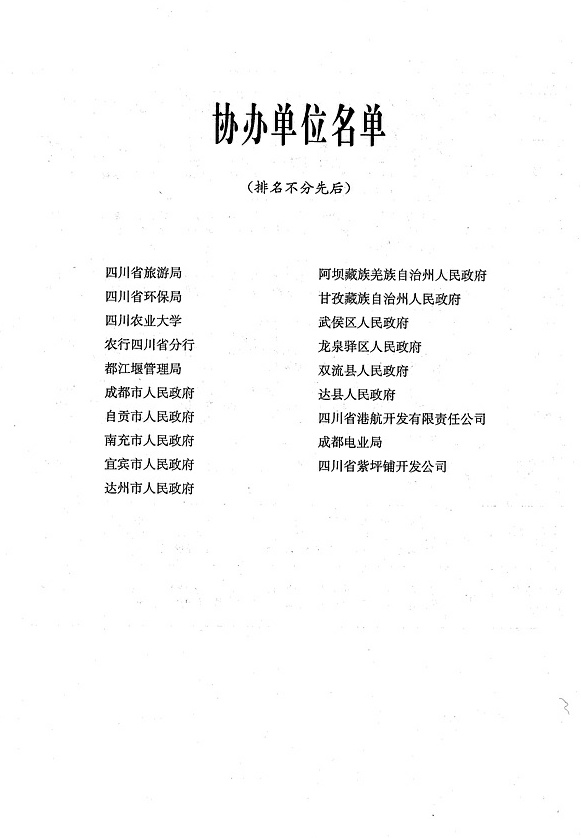 协办单位名单

（排名不分先后）

四川省旅游局
四川省环保局
四川农业大学
农行四川省分行
都江堰管理局
成都市人民政府
自贡市人民政府
南充市人民政府
宜宾市人民政府
达州市人民政府

阿坝藏族羌族自治州人民政府
甘孜藏族自治州人民政府
武侯区人民政府
龙泉驿区人民政府
双流县人民政府
达县人民政府
四川省港航开发有限责任公司
成都电业局
四川省紫坪铺开发公司